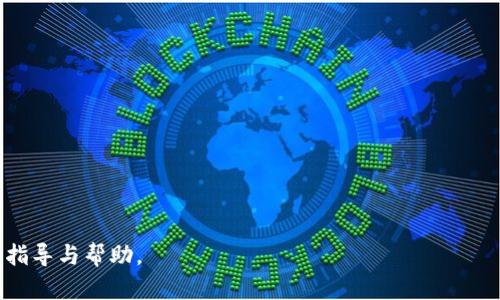 BLOCKCHAIN BLOCKCHAIN

指导与帮助,